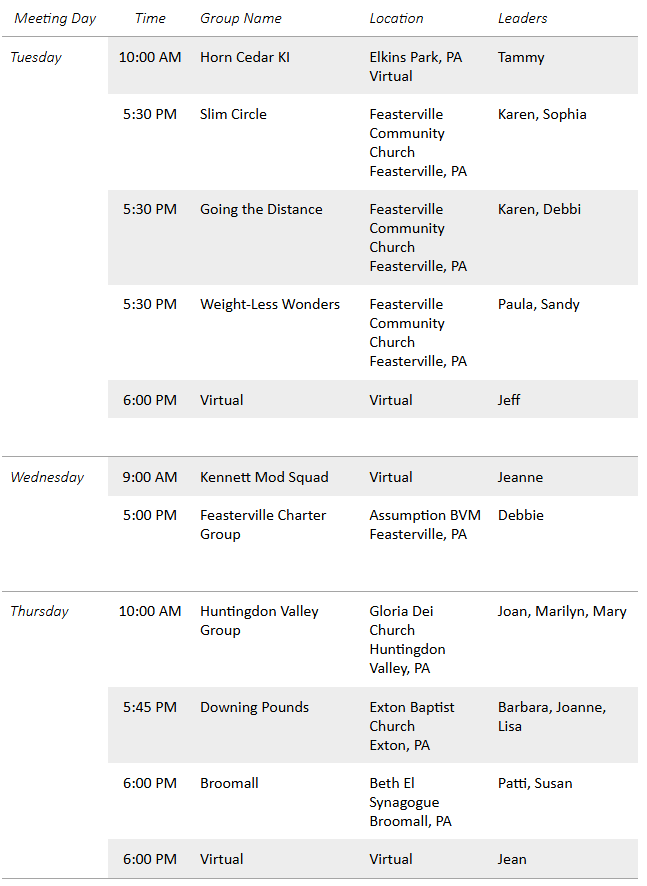 | Meeting Day | Time | Group Name | Location | Leaders |
|---|---|---|---|---|
| Tuesday | 10:00 AM | Horn Cedar KI | Elkins Park, PA Virtual | Tammy |
| | 5:30 PM | Slim Circle | Feasterville Community Church Feasterville, PA | Karen, Sophia |
| | 5:30 PM | Going the Distance | Feasterville Community Church Feasterville, PA | Karen, Debbi |
| | 5:30 PM | Weight-Less Wonders | Feasterville Community Church Feasterville, PA | Paula, Sandy |
| | 6:00 PM | Virtual | Virtual | Jeff |
| Wednesday | 9:00 AM | Kennett Mod Squad | Virtual | Jeanne |
| | 5:00 PM | Feasterville Charter Group | Assumption BVM Feasterville, PA | Debbie |
| Thursday | 10:00 AM | Huntingdon Valley Group | Gloria Dei Church Huntingdon Valley, PA | Joan, Marilyn, Mary |
| | 5:45 PM | Downing Pounds | Exton Baptist Church Exton, PA | Barbara, Joanne, Lisa |
| | 6:00 PM | Broomall | Beth El Synagogue Broomall, PA | Patti, Susan |
| | 6:00 PM | Virtual | Virtual | Jean |